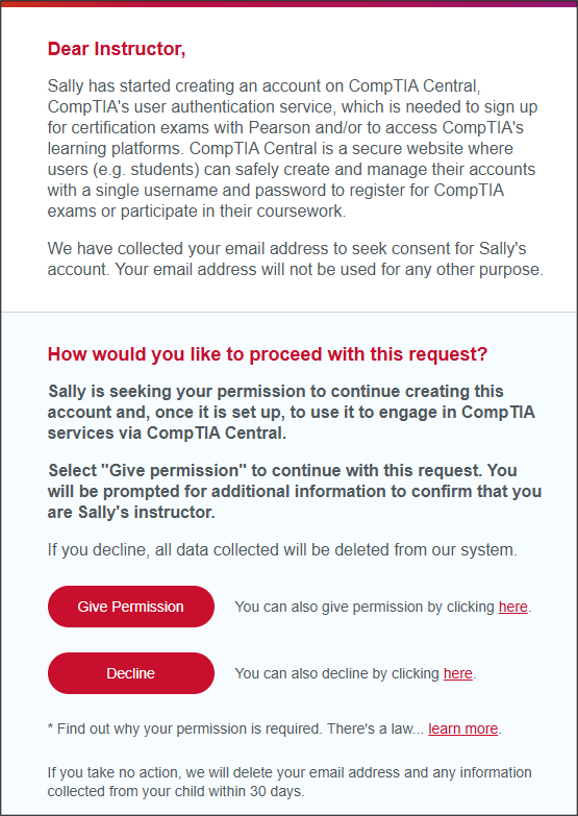 Dear Instructor,

Sally has started creating an account on CompTIA Central, CompTIA's user authentication service, which is needed to sign up for certification exams with Pearson and/or to access CompTIA's learning platforms. CompTIA Central is a secure website where users (e.g. students) can safely create and manage their accounts with a single username and password to register for CompTIA exams or participate in their coursework.

We have collected your email address to seek consent for Sally's account. Your email address will not be used for any other purpose.

How would you like to proceed with this request?

Sally is seeking your permission to continue creating this account and, once it is set up, to use it to engage in CompTIA services via CompTIA Central.

Select "Give permission" to continue with this request. You will be prompted for additional information to confirm that you are Sally's instructor.

If you decline, all data collected will be deleted from our system.

Give Permission

You can also give permission by clicking here.

Decline

You can also decline by clicking here.

* Find out why your permission is required. There's a law... learn more.

If you take no action, we will delete your email address and any information collected from your child within 30 days.